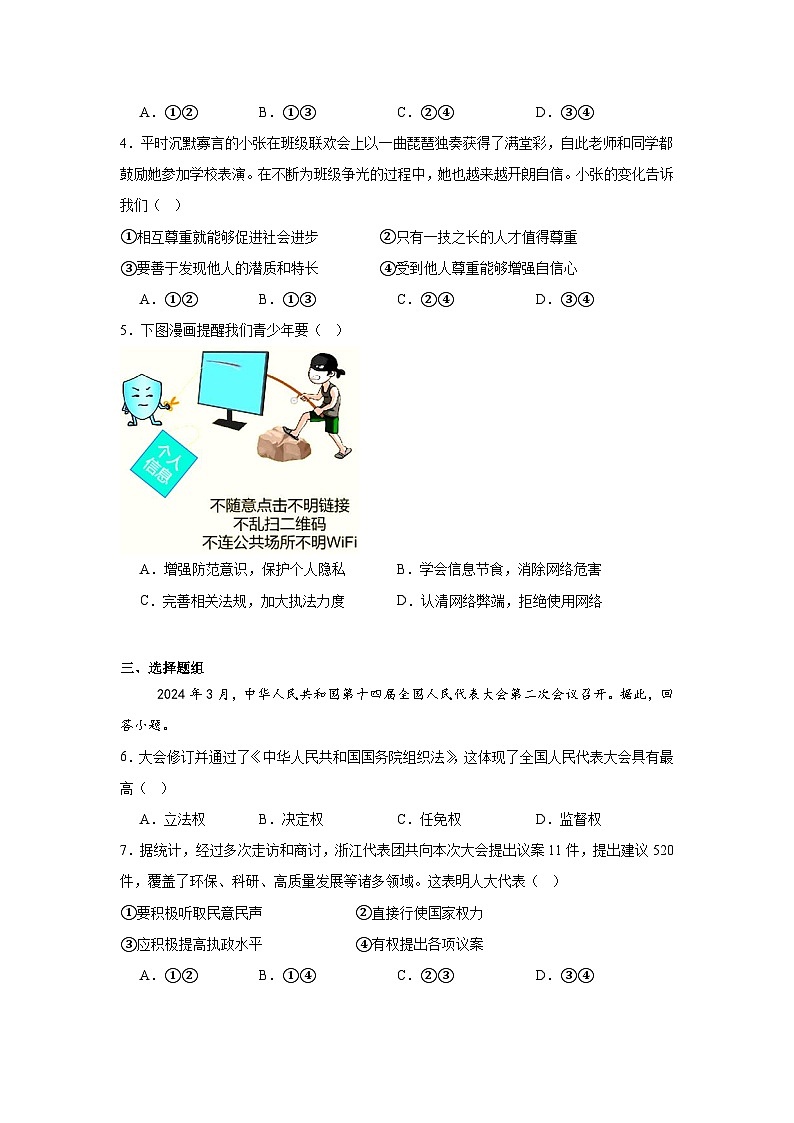 A．①②　　B．①③　　C．②④　　D．③④

4．平时沉默寡言的小张在班级联欢会上以一曲琵琶独奏获得了满堂彩，自此老师和同学都鼓励她参加学校表演。在不断为班级争光的过程中，她也越来越开朗自信。小张的变化告诉我们（　）

①相互尊重就能够促进社会进步　　②只有一技之长的人才值得尊重

③要善于发现他人的潜质和特长　　④受到他人尊重能够增强自信心

A．①②　　B．①③　　C．②④　　D．③④

5．下图漫画提醒我们青少年要（　）

个人信息

不随意点击不明链接
不乱扫二维码
不连公共场所不明WiFi

A．增强防范意识，保护个人隐私　　B．学会信息节食，消除网络危害

C．完善相关法规，加大执法力度　　D．认清网络弊端，拒绝使用网络

三、选择题组

2024年3月，中华人民共和国第十四届全国人民代表大会第二次会议召开。据此，回答小题。

6．大会修订并通过了《中华人民共和国国务院组织法》，这体现了全国人民代表大会具有最高（　）

A．立法权　　B．决定权　　C．任免权　　D．监督权

7．据统计，经过多次走访和商讨，浙江代表团共向本次大会提出议案11件，提出建议520件，覆盖了环保、科研、高质量发展等诸多领域。这表明人大代表（　）

①要积极听取民意民声　　②直接行使国家权力

③应积极提高执政水平　　④有权提出各项议案

A．①②　　B．①④　　C．②③　　D．③④